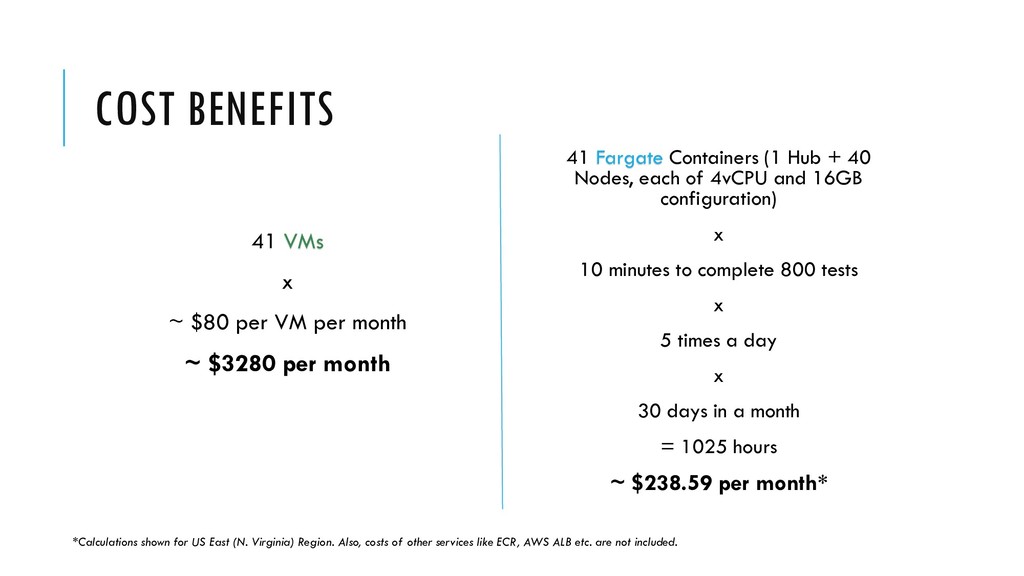 COST BENEFITS

41 VMs

x

~ $80 per VM per month

~ $3280 per month

41 Fargate Containers (1 Hub + 40 Nodes, each of 4vCPU and 16GB configuration)

x

10 minutes to complete 800 tests

x

5 times a day

x

30 days in a month

= 1025 hours

~ $238.59 per month*

*Calculations shown for US East (N. Virginia) Region. Also, costs of other services like ECR, AWS ALB etc. are not included.